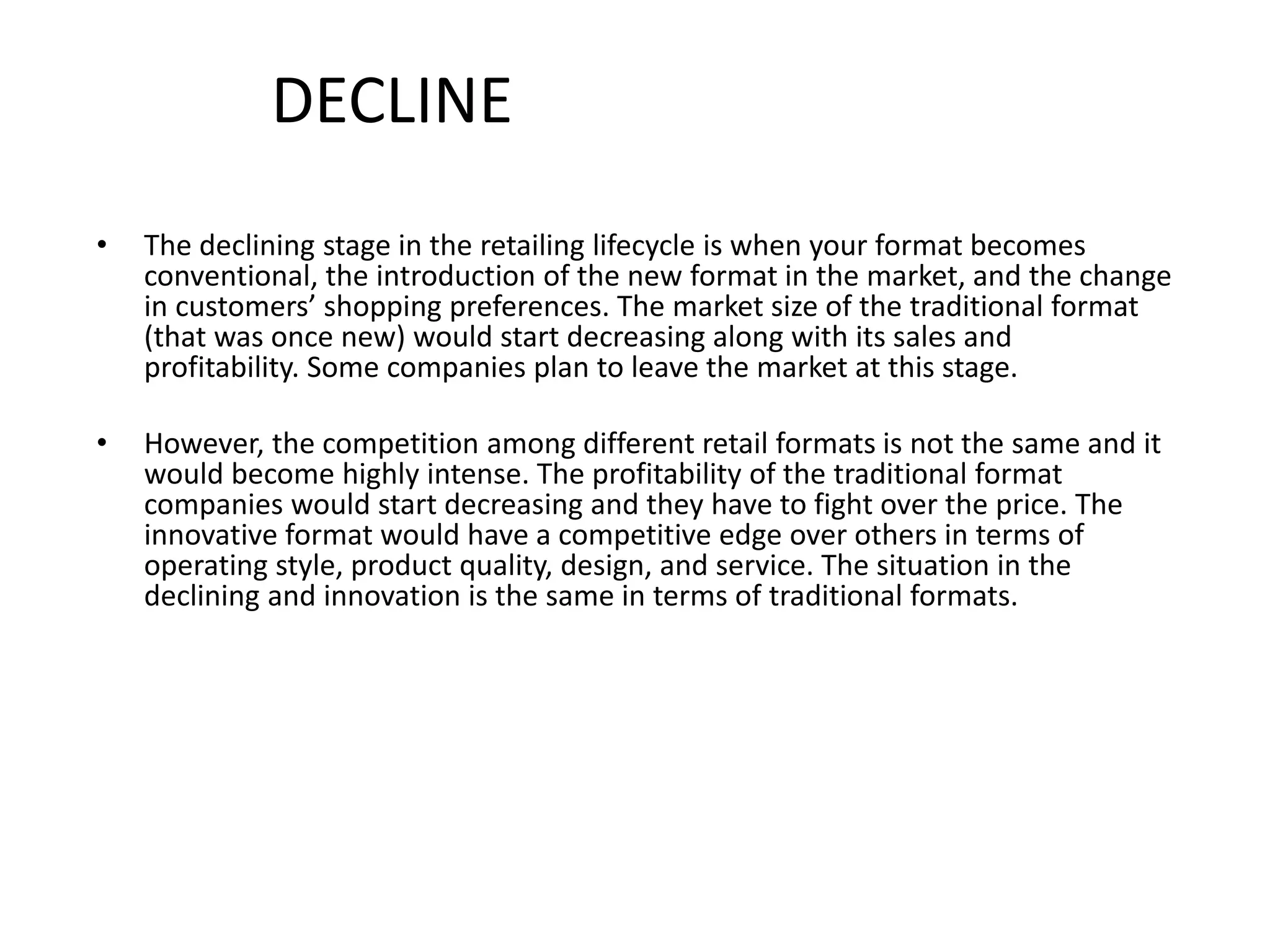 DECLINE

• The declining stage in the retailing lifecycle is when your format becomes conventional, the introduction of the new format in the market, and the change in customers’ shopping preferences. The market size of the traditional format (that was once new) would start decreasing along with its sales and profitability. Some companies plan to leave the market at this stage.

• However, the competition among different retail formats is not the same and it would become highly intense. The profitability of the traditional format companies would start decreasing and they have to fight over the price. The innovative format would have a competitive edge over others in terms of operating style, product quality, design, and service. The situation in the declining and innovation is the same in terms of traditional formats.